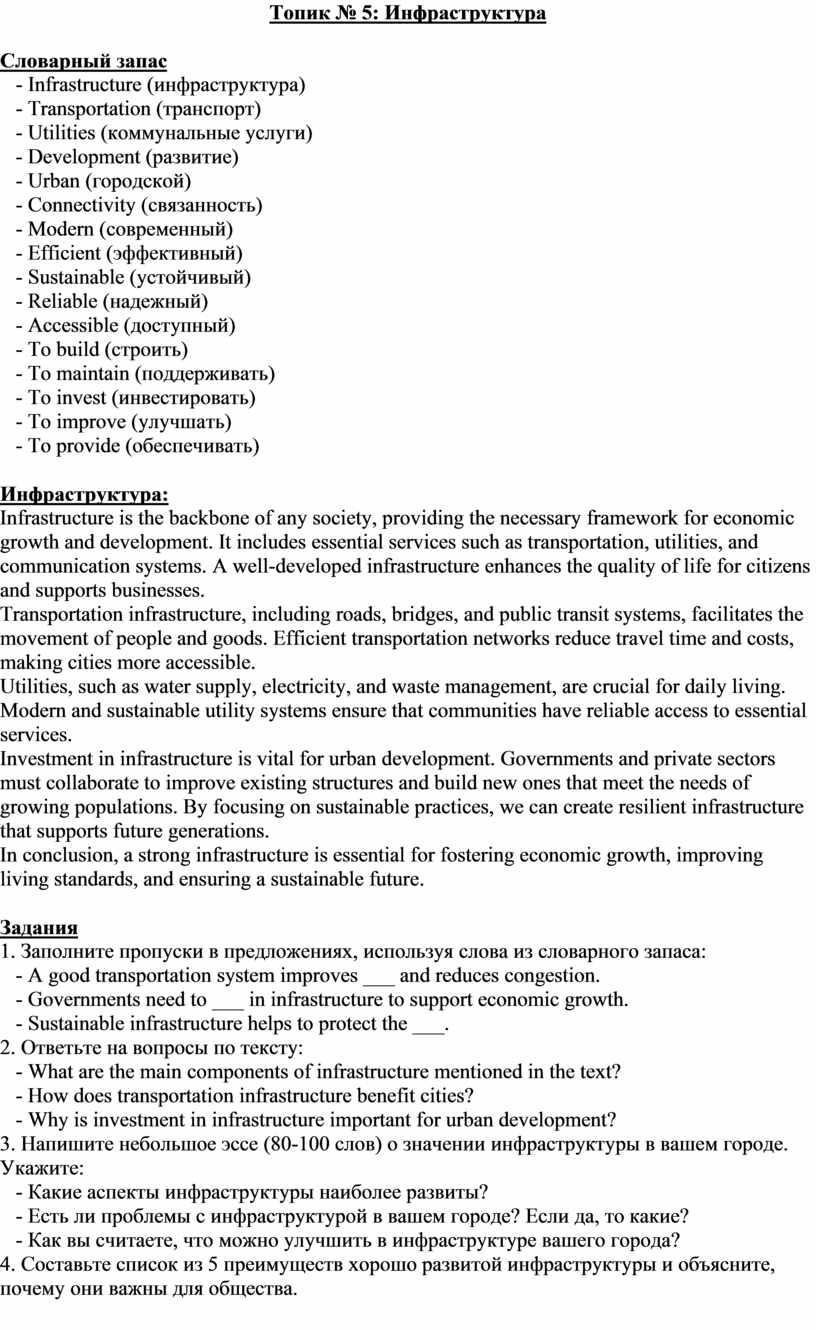 Топик № 5: Инфраструктура

Словарный запас
- Infrastructure (инфраструктура)
- Transportation (транспорт)
- Utilities (коммунальные услуги)
- Development (развитие)
- Urban (городской)
- Connectivity (связанность)
- Modern (современный)
- Efficient (эффективный)
- Sustainable (устойчивый)
- Reliable (надежный)
- Accessible (доступный)
- To build (строить)
- To maintain (поддерживать)
- To invest (инвестировать)
- To improve (улучшать)
- To provide (обеспечивать)

Инфраструктура:
Infrastructure is the backbone of any society, providing the necessary framework for economic growth and development. It includes essential services such as transportation, utilities, and communication systems. A well-developed infrastructure enhances the quality of life for citizens and supports businesses.
Transportation infrastructure, including roads, bridges, and public transit systems, facilitates the movement of people and goods. Efficient transportation networks reduce travel time and costs, making cities more accessible.
Utilities, such as water supply, electricity, and waste management, are crucial for daily living. Modern and sustainable utility systems ensure that communities have reliable access to essential services.
Investment in infrastructure is vital for urban development. Governments and private sectors must collaborate to improve existing structures and build new ones that meet the needs of growing populations. By focusing on sustainable practices, we can create resilient infrastructure that supports future generations.
In conclusion, a strong infrastructure is essential for fostering economic growth, improving living standards, and ensuring a sustainable future.

Задания
1. Заполните пропуски в предложениях, используя слова из словарного запаса:
- A good transportation system improves ___ and reduces congestion.
- Governments need to ___ in infrastructure to support economic growth.
- Sustainable infrastructure helps to protect the ___.
2. Ответьте на вопросы по тексту:
- What are the main components of infrastructure mentioned in the text?
- How does transportation infrastructure benefit cities?
- Why is investment in infrastructure important for urban development?
3. Напишите небольшое эссе (80-100 слов) о значении инфраструктуры в вашем городе. Укажите:
- Какие аспекты инфраструктуры наиболее развиты?
- Есть ли проблемы с инфраструктурой в вашем городе? Если да, то какие?
- Как вы считаете, что можно улучшить в инфраструктуре вашего города?
4. Составьте список из 5 преимуществ хорошо развитой инфраструктуры и объясните, почему они важны для общества.